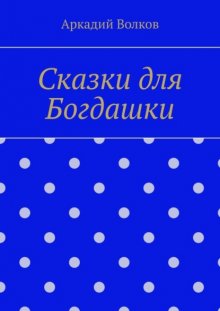 Аркадий Волков

Сказки для Богдашки